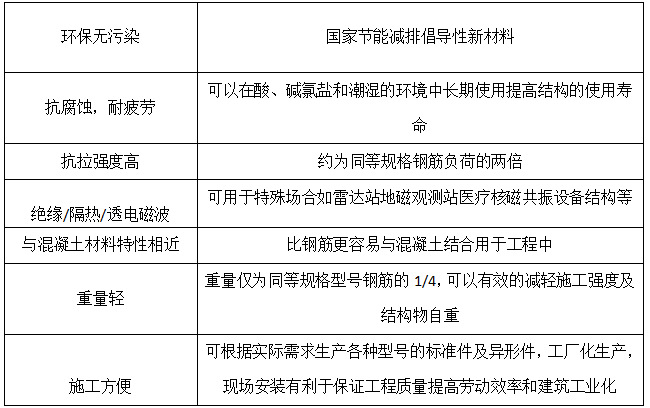 | 环保无污染 | 国家节能减排倡导性新材料 |
|---|---|
| 抗腐蚀，耐疲劳 | 可以在酸、碱氯盐和潮湿的环境中长期使用提高结构的使用寿命 |
| 抗拉强度高 | 约为同等规格钢筋负荷的两倍 |
| 绝缘/隔热/透电磁波 | 可用于特殊场合如雷达站地磁观测站医疗核磁共振设备结构等 |
| 与混凝土材料特性相近 | 比钢筋更容易与混凝土结合用于工程中 |
| 重量轻 | 重量仅为同等规格型号钢筋的 1/4，可以有效的减轻施工强度及结构物自重 |
| 施工方便 | 可根据实际需求生产各种型号的标准件及异形件，工厂化生产，现场安装有利于保证工程质量提高劳动效率和建筑工业化 |